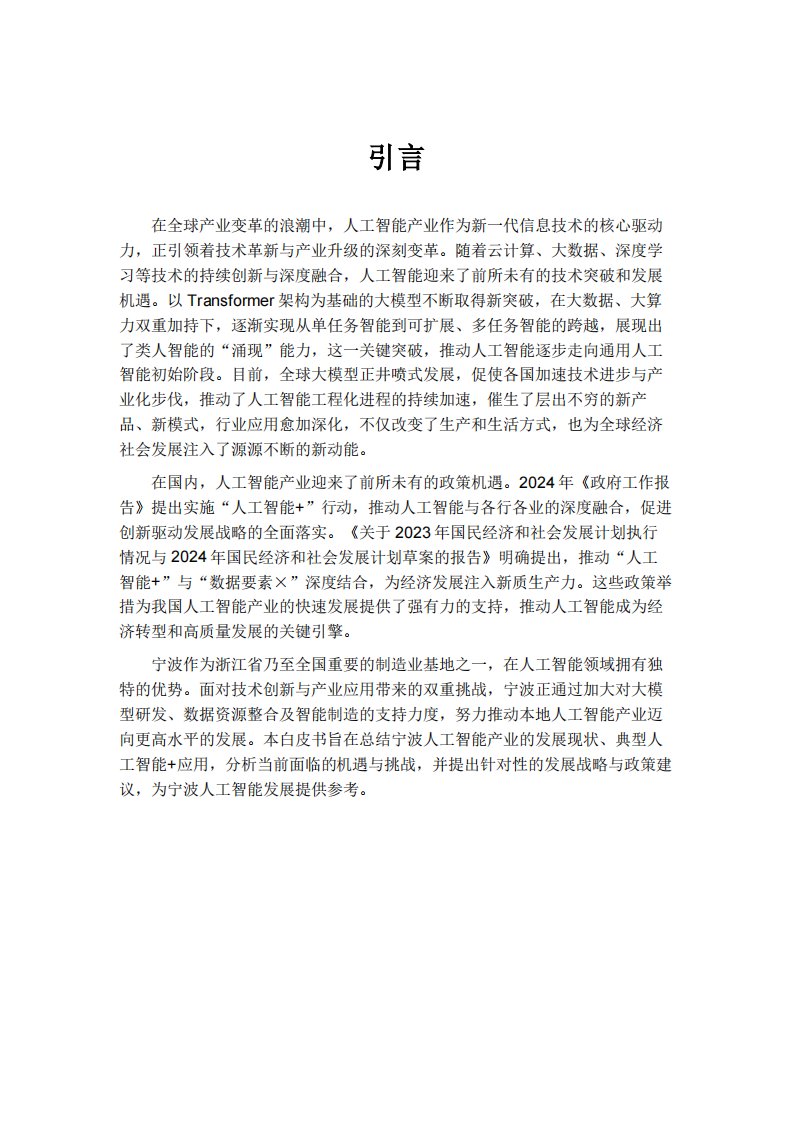 引言

在全球产业变革的浪潮中，人工智能产业作为新一代信息技术的核心驱动力，正引领着技术革新与产业升级的深刻变革。随着云计算、大数据、深度学习等技术的持续创新与深度融合，人工智能迎来了前所未有的技术突破和发展机遇。以 Transformer 架构为基础的大模型不断取得新突破，在大数据、大算力双重加持下，逐渐实现从单任务智能到可扩展、多任务智能的跨越，展现出了类人智能的“涌现”能力，这一关键突破，推动人工智能逐步走向通用人工智能初始阶段。目前，全球大模型正井喷式发展，促使各国加速技术进步与产业化步伐，推动了人工智能工程化进程的持续加速，催生了层出不穷的新产品、新模式，行业应用愈加深化，不仅改变了生产和生活方式，也为全球经济社会发展注入了源源不断的新动能。

在国内，人工智能产业迎来了前所未有的政策机遇。2024 年《政府工作报告》提出实施“人工智能+”行动，推动人工智能与各行各业的深度融合，促进创新驱动发展战略的全面落实。《关于 2023 年国民经济和社会发展计划执行情况与 2024 年国民经济和社会发展计划草案的报告》明确提出，推动“人工智能+”与“数据要素×”深度结合，为经济发展注入新质生产力。这些政策举措为我国人工智能产业的快速发展提供了强有力的支持，推动人工智能成为经济转型和高质量发展的关键引擎。

宁波作为浙江省乃至全国重要的制造业基地之一，在人工智能领域拥有独特的优势。面对技术创新与产业应用带来的双重挑战，宁波正通过加大对大模型研发、数据资源整合及智能制造的支持力度，努力推动本地人工智能产业迈向更高水平的发展。本白皮书旨在总结宁波人工智能产业的发展现状、典型人工智能+应用，分析当前面临的机遇与挑战，并提出针对性的发展战略与政策建议，为宁波人工智能发展提供参考。